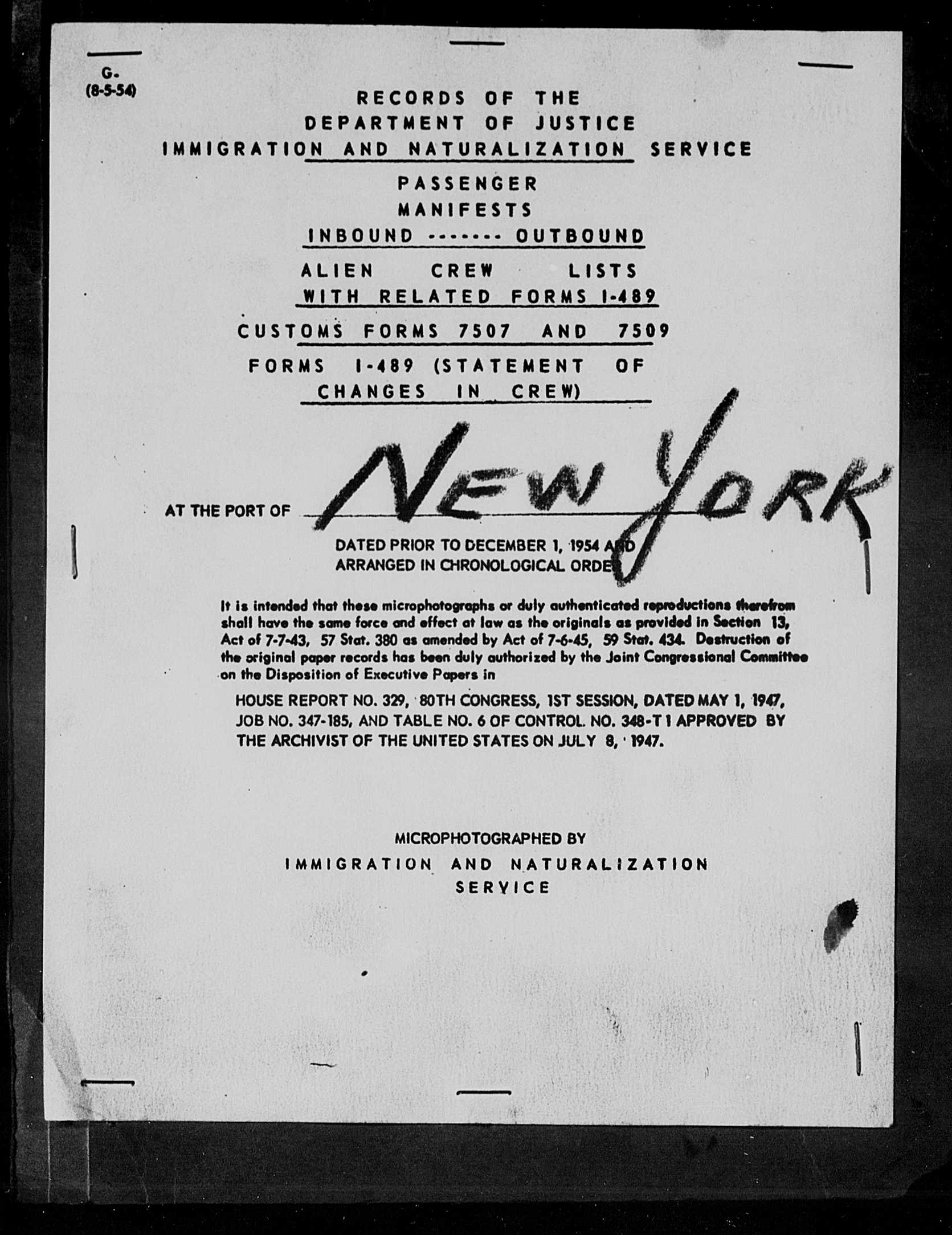 G.
(8-5-54)

RECORDS OF THE
DEPARTMENT OF JUSTICE
IMMIGRATION AND NATURALIZATION SERVICE

PASSENGER
MANIFESTS
INBOUND ------- OUTBOUND

ALIEN CREW LISTS
WITH RELATED FORMS I-489

CUSTOMS FORMS 7507 AND 7509

FORMS I-489 (STATEMENT OF CHANGES IN CREW)

AT THE PORT OF NEW YORK

DATED PRIOR TO DECEMBER 1, 1954 AND
ARRANGED IN CHRONOLOGICAL ORDER

It is intended that these microphotographs or duly authenticated reproductions therefrom shall have the same force and effect at law as the originals as provided in Section 13, Act of 7-7-43, 57 Stat. 380 as amended by Act of 7-6-45, 59 Stat. 434. Destruction of the original paper records has been duly authorized by the Joint Congressional Committee on the Disposition of Executive Papers in

HOUSE REPORT NO. 329, 80TH CONGRESS, 1ST SESSION, DATED MAY 1, 1947, JOB NO. 347-185, AND TABLE NO. 6 OF CONTROL NO. 348-T 1 APPROVED BY THE ARCHIVIST OF THE UNITED STATES ON JULY 8, 1947.

MICROPHOTOGRAPHED BY
IMMIGRATION AND NATURALIZATION
SERVICE